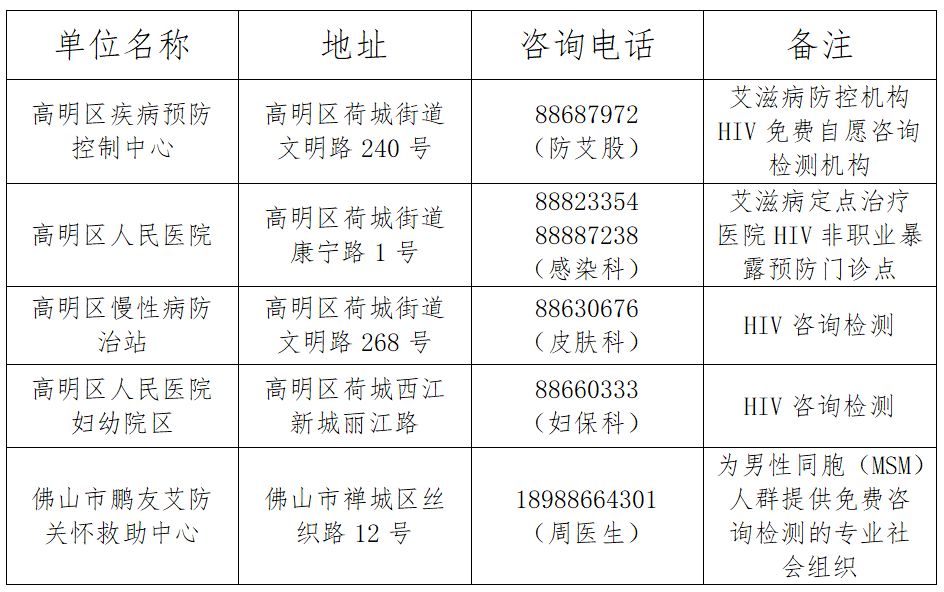 | 单位名称 | 地址 | 咨询电话 | 备注 |
|---|---|---|---|
| 高明区疾病预防控制中心 | 高明区荷城街道文明路240号 | 88687972（防艾股） | 艾滋病防控机构HIV免费自愿咨询检测机构 |
| 高明区人民医院 | 高明区荷城街道康宁路1号 | 88823354 88887238（感染科） | 艾滋病定点治疗医院HIV非职业暴露预防门诊点 |
| 高明区慢性病防治站 | 高明区荷城街道文明路268号 | 88630676（皮肤科） | HIV咨询检测 |
| 高明区人民医院妇幼院区 | 高明区荷城西江新城丽江路 | 88660333（妇保科） | HIV咨询检测 |
| 佛山市鹏友艾防关怀救助中心 | 佛山市禅城区丝织路12号 | 18988664301（周医生） | 为男性同胞（MSM）人群提供免费咨询检测的专业社会组织 |